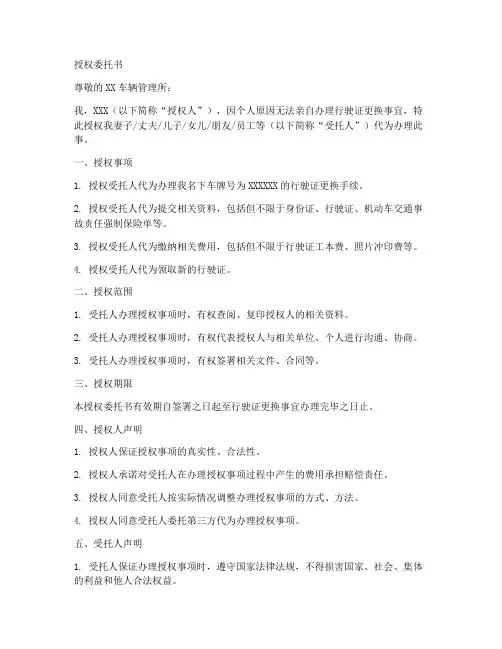 授权委托书

尊敬的 XX 车辆管理所：

我，XXX（以下简称“授权人”），因个人原因无法亲自办理行驶证更换事宜，特此授权我妻子/丈夫/儿子/女儿/朋友/员工等（以下简称“受托人”）代为办理此事。

一、授权事项

1. 授权受托人代为办理我名下车牌号为 XXXXXX 的行驶证更换手续。

2. 授权受托人代为提交相关资料，包括但不限于身份证、行驶证、机动车交通事故责任强制保险单等。

3. 授权受托人代为缴纳相关费用，包括但不限于行驶证工本费、照片冲印费等。

4. 授权受托人代为领取新的行驶证。

二、授权范围

1. 受托人办理授权事项时，有权查阅、复印授权人的相关资料。

2. 受托人办理授权事项时，有权代表授权人与相关单位、个人进行沟通、协商。

3. 受托人办理授权事项时，有权签署相关文件、合同等。

三、授权期限

本授权委托书有效期自签署之日起至行驶证更换事宜办理完毕之日止。

四、授权人声明

1. 授权人保证授权事项的真实性、合法性。

2. 授权人承诺对受托人在办理授权事项过程中产生的费用承担赔偿责任。

3. 授权人同意受托人按实际情况调整办理授权事项的方式、方法。

4. 授权人同意受托人委托第三方代为办理授权事项。

五、受托人声明

1. 受托人保证办理授权事项时，遵守国家法律法规，不得损害国家、社会、集体的利益和他人合法权益。